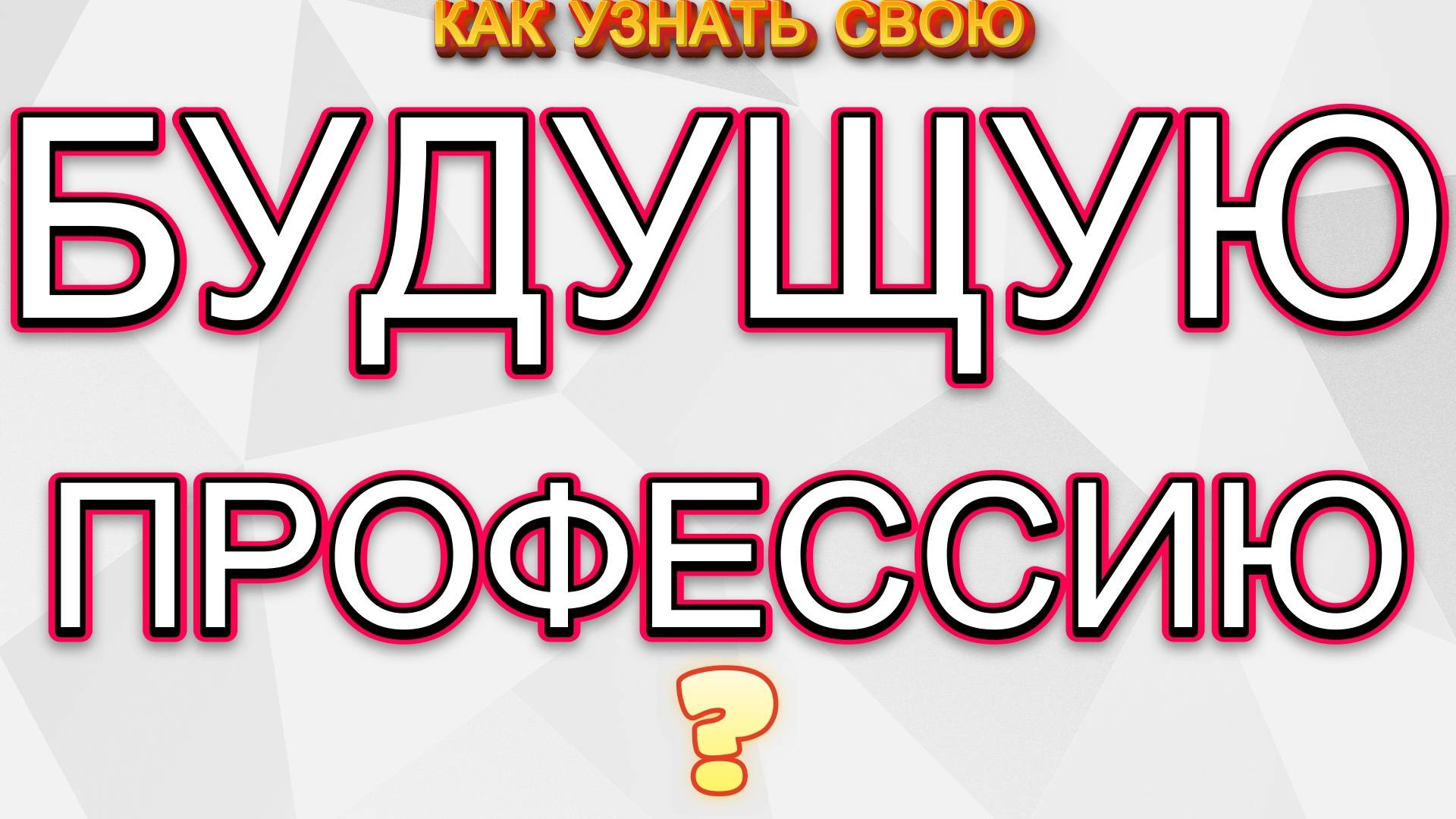 КАК УЗНАТЬ СВОЮ

БУДУЩУЮ

ПРОФЕССИЮ

?